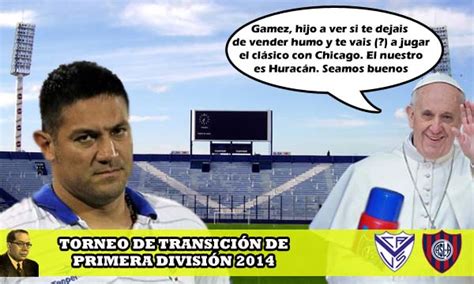 Gamez, hijo a ver si te dejais de vender humo y te vais (?) a jugar el clásico con Chicago. El nuestro es Huracán. Seamos buenos

TORNEO DE TRANSICIÓN DE PRIMERA DIVISIÓN 2014

CAVS

CASLA